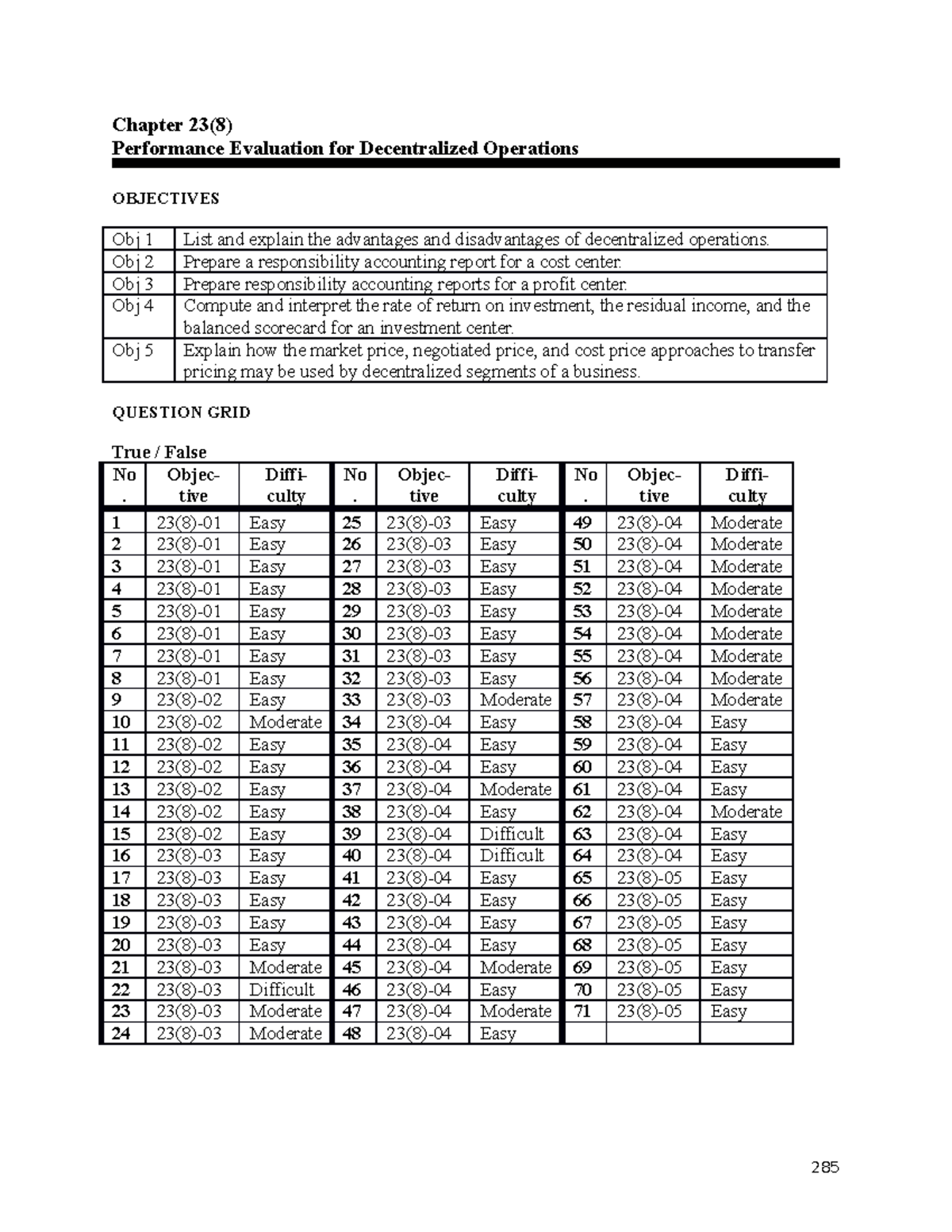 Chapter 23(8)
Performance Evaluation for Decentralized Operations

OBJECTIVES

| Obj 1 | List and explain the advantages and disadvantages of decentralized operations. |
|---|---|
| Obj 2 | Prepare a responsibility accounting report for a cost center. |
| Obj 3 | Prepare responsibility accounting reports for a profit center. |
| Obj 4 | Compute and interpret the rate of return on investment, the residual income, and the balanced scorecard for an investment center. |
| Obj 5 | Explain how the market price, negotiated price, and cost price approaches to transfer pricing may be used by decentralized segments of a business. |

QUESTION GRID

True / False

| No. | Objective | Difficulty | No. | Objective | Difficulty | No. | Objective | Difficulty |
|---|---|---|---|---|---|---|---|---|
| 1 | 23(8)-01 | Easy | 25 | 23(8)-03 | Easy | 49 | 23(8)-04 | Moderate |
| 2 | 23(8)-01 | Easy | 26 | 23(8)-03 | Easy | 50 | 23(8)-04 | Moderate |
| 3 | 23(8)-01 | Easy | 27 | 23(8)-03 | Easy | 51 | 23(8)-04 | Moderate |
| 4 | 23(8)-01 | Easy | 28 | 23(8)-03 | Easy | 52 | 23(8)-04 | Moderate |
| 5 | 23(8)-01 | Easy | 29 | 23(8)-03 | Easy | 53 | 23(8)-04 | Moderate |
| 6 | 23(8)-01 | Easy | 30 | 23(8)-03 | Easy | 54 | 23(8)-04 | Moderate |
| 7 | 23(8)-01 | Easy | 31 | 23(8)-03 | Easy | 55 | 23(8)-04 | Moderate |
| 8 | 23(8)-01 | Easy | 32 | 23(8)-03 | Easy | 56 | 23(8)-04 | Moderate |
| 9 | 23(8)-02 | Easy | 33 | 23(8)-03 | Moderate | 57 | 23(8)-04 | Moderate |
| 10 | 23(8)-02 | Moderate | 34 | 23(8)-04 | Easy | 58 | 23(8)-04 | Easy |
| 11 | 23(8)-02 | Easy | 35 | 23(8)-04 | Easy | 59 | 23(8)-04 | Easy |
| 12 | 23(8)-02 | Easy | 36 | 23(8)-04 | Easy | 60 | 23(8)-04 | Easy |
| 13 | 23(8)-02 | Easy | 37 | 23(8)-04 | Moderate | 61 | 23(8)-04 | Easy |
| 14 | 23(8)-02 | Easy | 38 | 23(8)-04 | Easy | 62 | 23(8)-04 | Moderate |
| 15 | 23(8)-02 | Easy | 39 | 23(8)-04 | Difficult | 63 | 23(8)-04 | Easy |
| 16 | 23(8)-03 | Easy | 40 | 23(8)-04 | Difficult | 64 | 23(8)-04 | Easy |
| 17 | 23(8)-03 | Easy | 41 | 23(8)-04 | Easy | 65 | 23(8)-05 | Easy |
| 18 | 23(8)-03 | Easy | 42 | 23(8)-04 | Easy | 66 | 23(8)-05 | Easy |
| 19 | 23(8)-03 | Easy | 43 | 23(8)-04 | Easy | 67 | 23(8)-05 | Easy |
| 20 | 23(8)-03 | Easy | 44 | 23(8)-04 | Easy | 68 | 23(8)-05 | Easy |
| 21 | 23(8)-03 | Moderate | 45 | 23(8)-04 | Moderate | 69 | 23(8)-05 | Easy |
| 22 | 23(8)-03 | Difficult | 46 | 23(8)-04 | Easy | 70 | 23(8)-05 | Easy |
| 23 | 23(8)-03 | Moderate | 47 | 23(8)-04 | Moderate | 71 | 23(8)-05 | Easy |
| 24 | 23(8)-03 | Moderate | 48 | 23(8)-04 | Easy | | | |

285